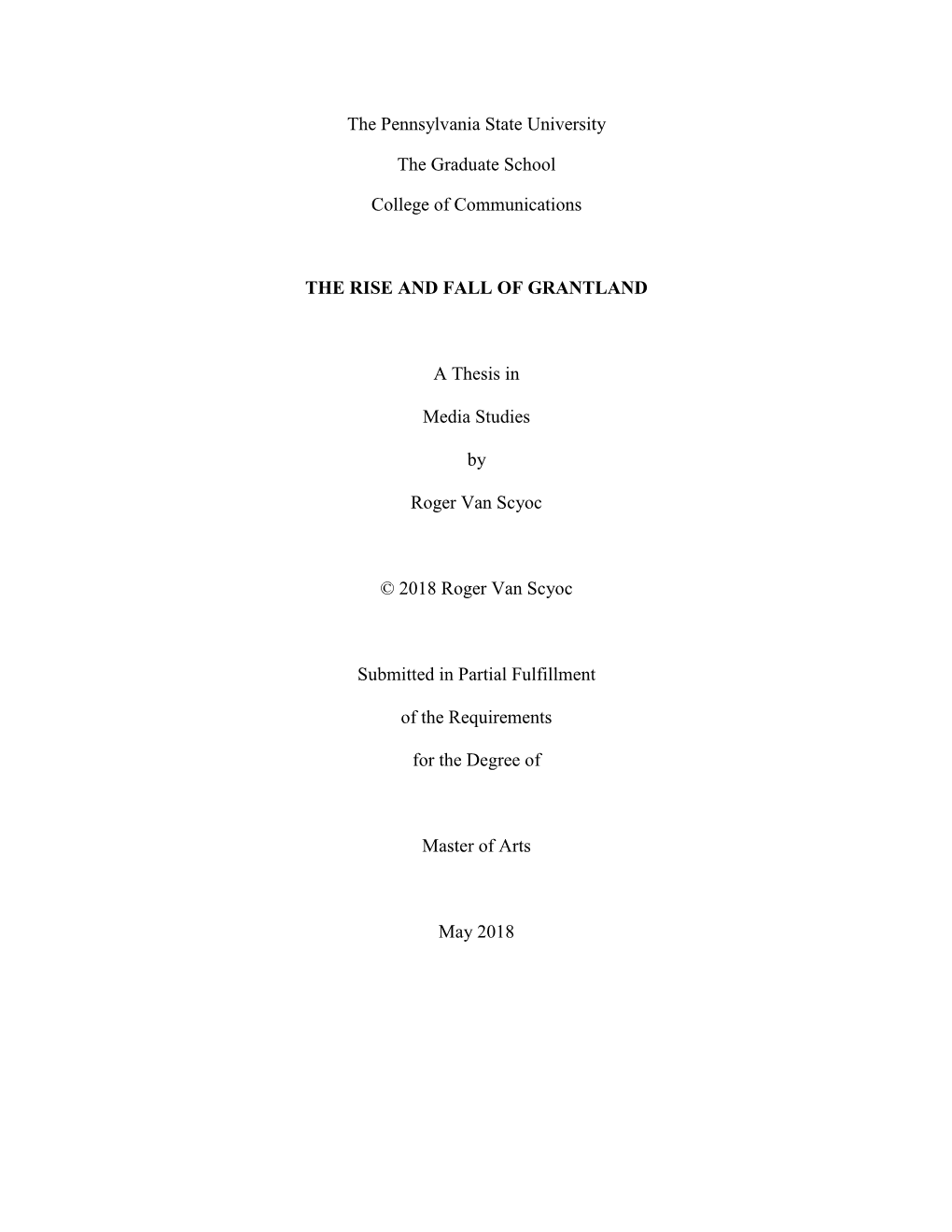 The Pennsylvania State University

The Graduate School

College of Communications

THE RISE AND FALL OF GRANTLAND

A Thesis in

Media Studies

by

Roger Van Scyoc

© 2018 Roger Van Scyoc

Submitted in Partial Fulfillment

of the Requirements

for the Degree of

Master of Arts

May 2018